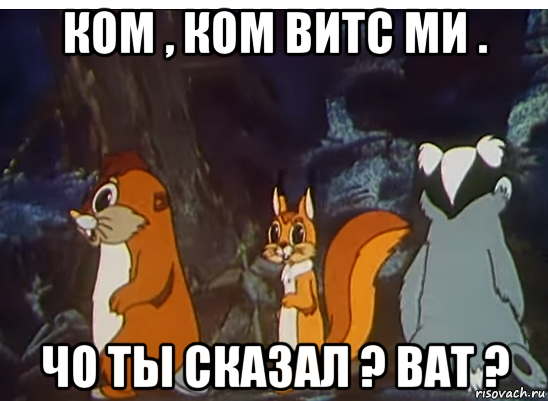 КОМ , КОМ ВИТС МИ .

ЧО ТЫ СКАЗАЛ ? ВАТ ?

risovach.ru